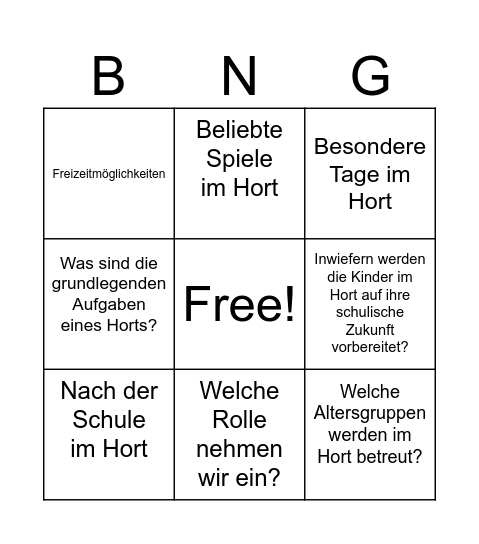 | B | N | G |
|---|---|---|
| Freizeitmöglichkeiten | Beliebte Spiele im Hort | Besondere Tage im Hort |
| Was sind die grundlegenden Aufgaben eines Horts? | Free! | Inwiefern werden die Kinder im Hort auf ihre schulische Zukunft vorbereitet? |
| Nach der Schule im Hort | Welche Rolle nehmen wir ein? | Welche Altersgruppen werden im Hort betreut? |